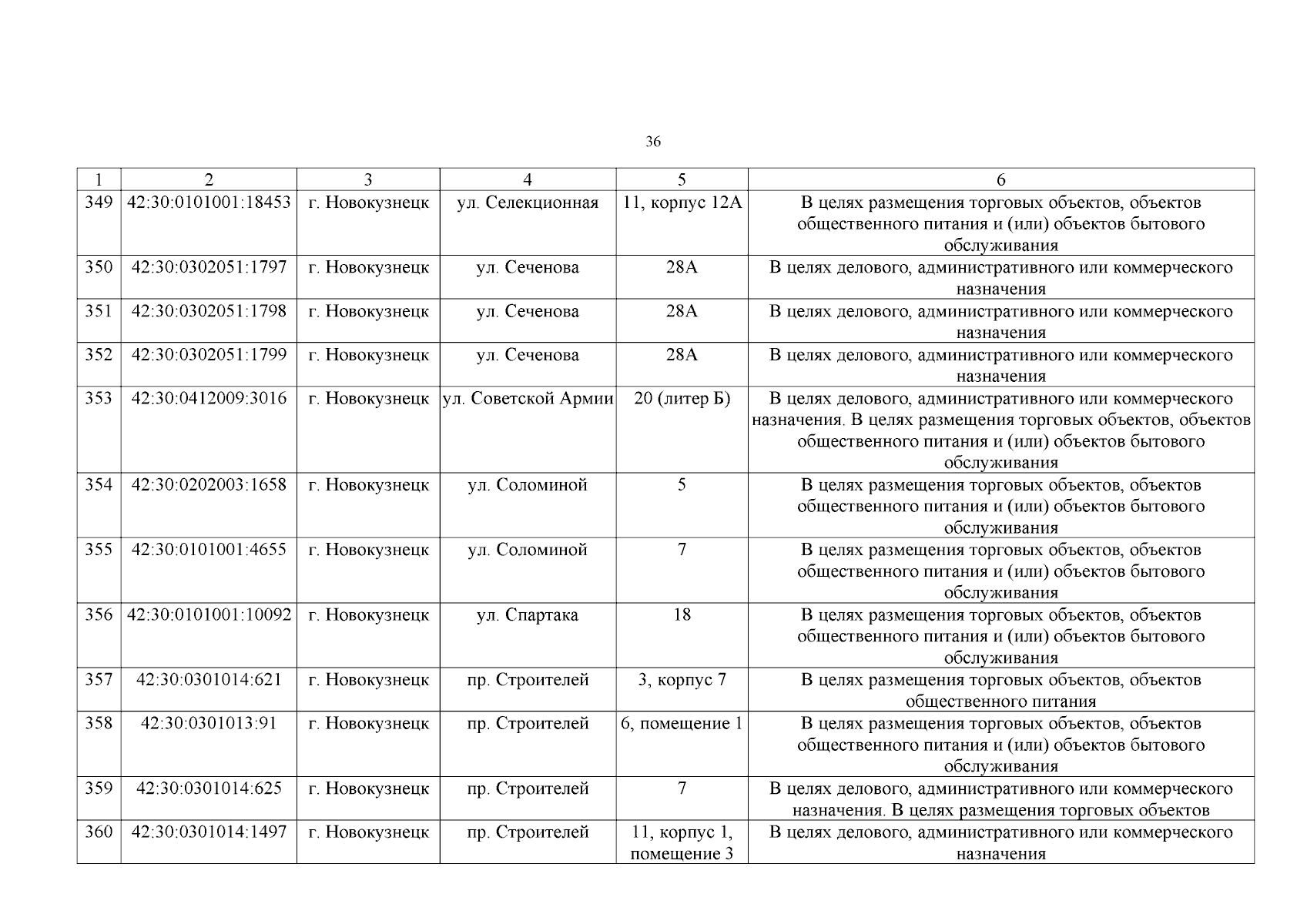 36

| 1 | 2 | 3 | 4 | 5 | 6 |
|---|---|---|---|---|---|
| 349 | 42:30:0101001:18453 | г. Новокузнецк | ул. Селекционная | 11, корпус 12А | В целях размещения торговых объектов, объектов общественного питания и (или) объектов бытового обслуживания |
| 350 | 42:30:0302051:1797 | г. Новокузнецк | ул. Сеченова | 28А | В целях делового, административного или коммерческого назначения |
| 351 | 42:30:0302051:1798 | г. Новокузнецк | ул. Сеченова | 28А | В целях делового, административного или коммерческого назначения |
| 352 | 42:30:0302051:1799 | г. Новокузнецк | ул. Сеченова | 28А | В целях делового, административного или коммерческого назначения |
| 353 | 42:30:0412009:3016 | г. Новокузнецк | ул. Советской Армии | 20 (литер Б) | В целях делового, административного или коммерческого назначения. В целях размещения торговых объектов, объектов общественного питания и (или) объектов бытового обслуживания |
| 354 | 42:30:0202003:1658 | г. Новокузнецк | ул. Соломиной | 5 | В целях размещения торговых объектов, объектов общественного питания и (или) объектов бытового обслуживания |
| 355 | 42:30:0101001:4655 | г. Новокузнецк | ул. Соломиной | 7 | В целях размещения торговых объектов, объектов общественного питания и (или) объектов бытового обслуживания |
| 356 | 42:30:0101001:10092 | г. Новокузнецк | ул. Спартака | 18 | В целях размещения торговых объектов, объектов общественного питания и (или) объектов бытового обслуживания |
| 357 | 42:30:0301014:621 | г. Новокузнецк | пр. Строителей | 3, корпус 7 | В целях размещения торговых объектов, объектов общественного питания |
| 358 | 42:30:0301013:91 | г. Новокузнецк | пр. Строителей | 6, помещение 1 | В целях размещения торговых объектов, объектов общественного питания и (или) объектов бытового обслуживания |
| 359 | 42:30:0301014:625 | г. Новокузнецк | пр. Строителей | 7 | В целях делового, административного или коммерческого назначения. В целях размещения торговых объектов |
| 360 | 42:30:0301014:1497 | г. Новокузнецк | пр. Строителей | 11, корпус 1, помещение 3 | В целях делового, административного или коммерческого назначения |